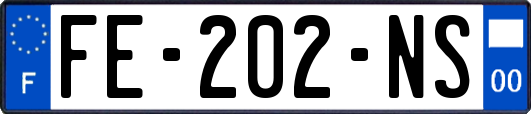 F

FE-202-NS

00